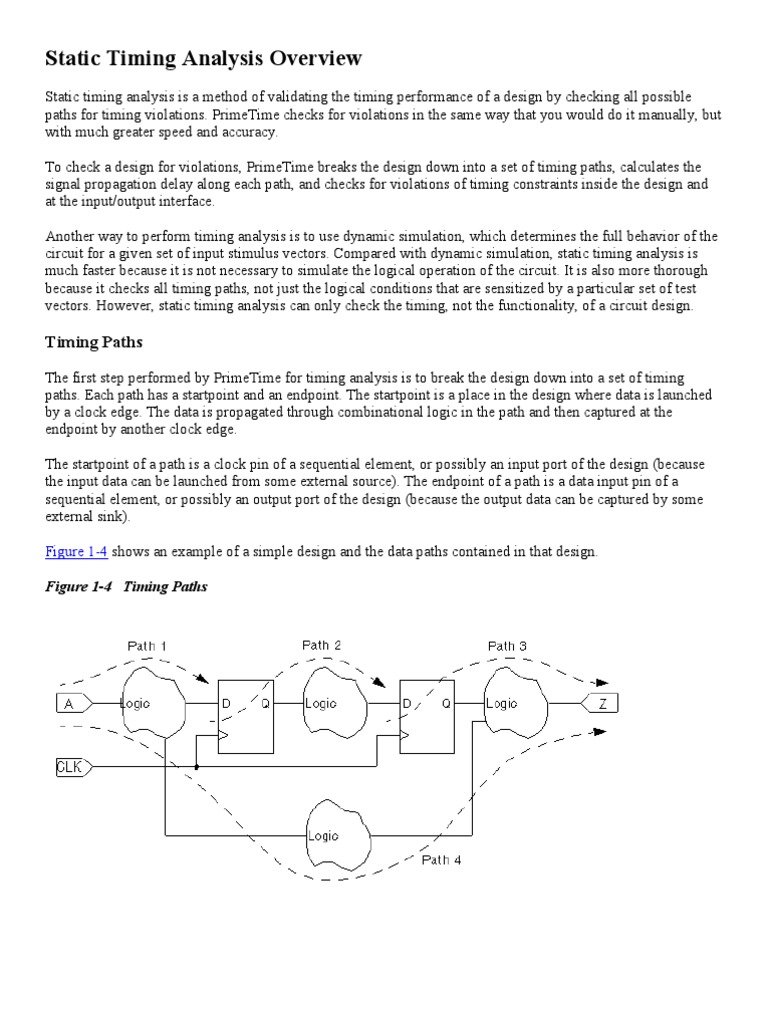 Static Timing Analysis Overview

Static timing analysis is a method of validating the timing performance of a design by checking all possible paths for timing violations. PrimeTime checks for violations in the same way that you would do it manually, but with much greater speed and accuracy.

To check a design for violations, PrimeTime breaks the design down into a set of timing paths, calculates the signal propagation delay along each path, and checks for violations of timing constraints inside the design and at the input/output interface.

Another way to perform timing analysis is to use dynamic simulation, which determines the full behavior of the circuit for a given set of input stimulus vectors. Compared with dynamic simulation, static timing analysis is much faster because it is not necessary to simulate the logical operation of the circuit. It is also more thorough because it checks all timing paths, not just the logical conditions that are sensitized by a particular set of test vectors. However, static timing analysis can only check the timing, not the functionality, of a circuit design.

Timing Paths

The first step performed by PrimeTime for timing analysis is to break the design down into a set of timing paths. Each path has a startpoint and an endpoint. The startpoint is a place in the design where data is launched by a clock edge. The data is propagated through combinational logic in the path and then captured at the endpoint by another clock edge.

The startpoint of a path is a clock pin of a sequential element, or possibly an input port of the design (because the input data can be launched from some external source). The endpoint of a path is a data input pin of a sequential element, or possibly an output port of the design (because the output data can be captured by some external sink).

Figure 1-4 shows an example of a simple design and the data paths contained in that design.

Figure 1-4 Timing Paths

Path 1
Path 2
Path 3
A
Logic
D
Q
Logic
D
Q
Logic
Z
CLK
Logic
Path 4